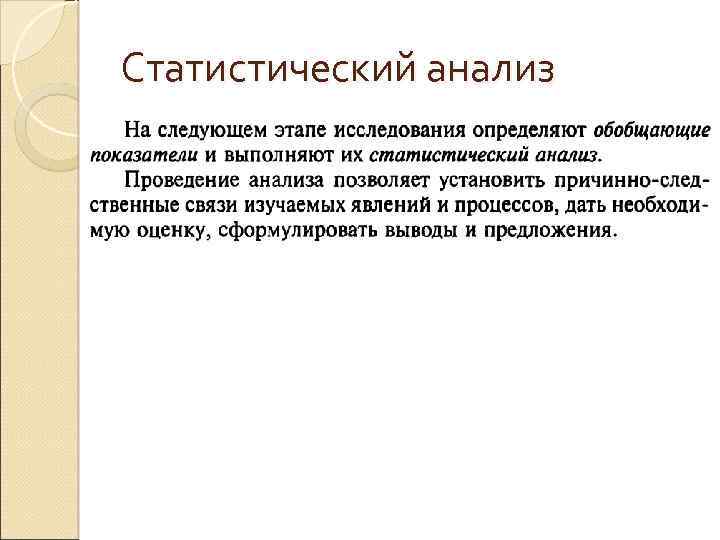 Статистический анализ

На следующем этапе исследования определяют обобщающие показатели и выполняют их статистический анализ.

Проведение анализа позволяет установить причинно-следственные связи изучаемых явлений и процессов, дать необходимую оценку, сформулировать выводы и предложения.